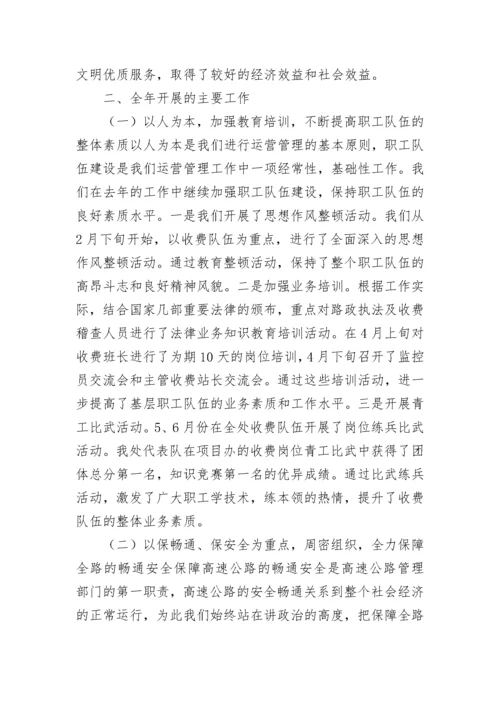 文明优质服务，取得了较好的经济效益和社会效益。

二、全年开展的主要工作

（一）以人为本，加强教育培训，不断提高职工队伍的整体素质以人为本是我们进行运营管理的基本原则，职工队伍建设是我们运营管理工作中一项经常性，基础性工作。我们在去年的工作中继续加强职工队伍建设，保持职工队伍的良好素质水平。一是我们开展了思想作风整顿活动。我们从2月下旬开始，以收费队伍为重点，进行了全面深入的思想作风整顿活动。通过教育整顿活动，保持了整个职工队伍的高昂斗志和良好精神风貌。二是加强业务培训。根据工作实际，结合国家几部重要法律的颁布，重点对路政执法及收费稽查人员进行了法律业务知识教育培训活动。在4月上旬对收费班长进行了为期10天的岗位培训，4月下旬召开了监控员交流会和主管收费站长交流会。通过这些培训活动，进一步提高了基层职工队伍的业务素质和工作水平。三是开展青工比武活动。5、6月份在全处收费队伍开展了岗位练兵比武活动。我处代表队在项目办的收费岗位青工比武中获得了团体总分第一名，知识竞赛第一名的优异成绩。通过比武练兵活动，激发了广大职工学技术，练本领的热情，提升了收费队伍的整体业务素质。

（二）以保畅通、保安全为重点，周密组织，全力保障全路的畅通安全保障高速公路的畅通安全是高速公路管理部门的第一职责，高速公路的安全畅通关系到整个社会经济的正常运行，为此我们始终站在讲政治的高度，把保障全路